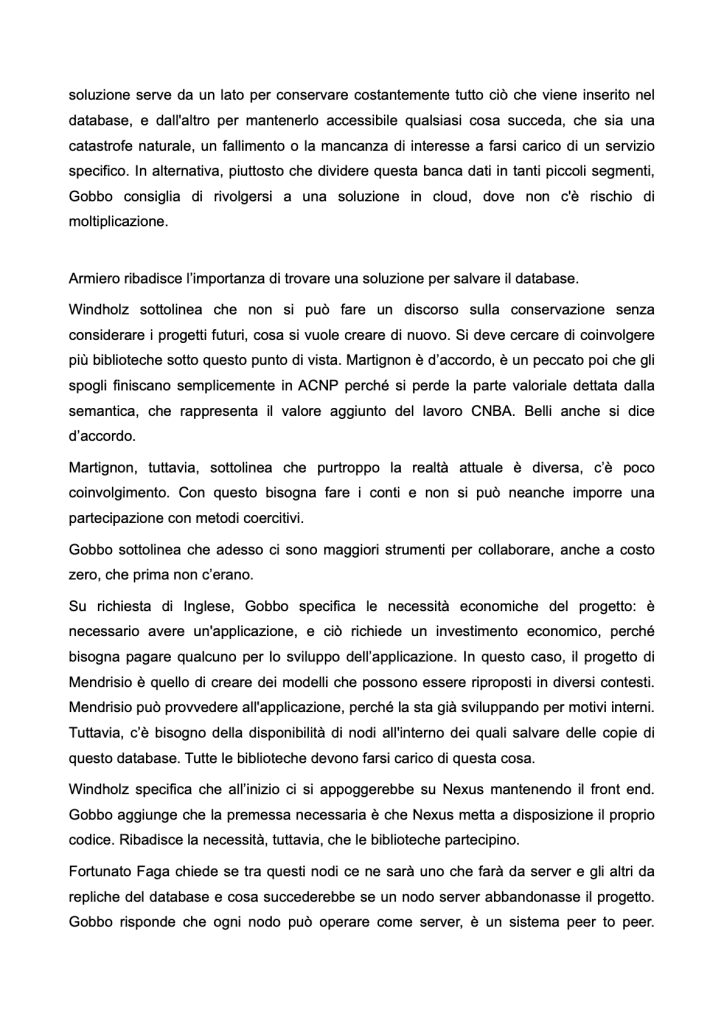 soluzione serve da un lato per conservare costantemente tutto ciò che viene inserito nel database, e dall'altro per mantenerlo accessibile qualsiasi cosa succeda, che sia una catastrofe naturale, un fallimento o la mancanza di interesse a farsi carico di un servizio specifico. In alternativa, piuttosto che dividere questa banca dati in tanti piccoli segmenti, Gobbo consiglia di rivolgersi a una soluzione in cloud, dove non c'è rischio di moltiplicazione.

Armiero ribadisce l'importanza di trovare una soluzione per salvare il database.

Windholz sottolinea che non si può fare un discorso sulla conservazione senza considerare i progetti futuri, cosa si vuole creare di nuovo. Si deve cercare di coinvolgere più biblioteche sotto questo punto di vista. Martignon è d'accordo, è un peccato poi che gli spogli finiscano semplicemente in ACNP perché si perde la parte valoriale dettata dalla semantica, che rappresenta il valore aggiunto del lavoro CNBA. Belli anche si dice d'accordo.

Martignon, tuttavia, sottolinea che purtroppo la realtà attuale è diversa, c'è poco coinvolgimento. Con questo bisogna fare i conti e non si può neanche imporre una partecipazione con metodi coercitivi.

Gobbo sottolinea che adesso ci sono maggiori strumenti per collaborare, anche a costo zero, che prima non c'erano.

Su richiesta di Inglese, Gobbo specifica le necessità economiche del progetto: è necessario avere un'applicazione, e ciò richiede un investimento economico, perché bisogna pagare qualcuno per lo sviluppo dell'applicazione. In questo caso, il progetto di Mendrisio è quello di creare dei modelli che possono essere riproposti in diversi contesti. Mendrisio può provvedere all'applicazione, perché la sta già sviluppando per motivi interni. Tuttavia, c'è bisogno della disponibilità di nodi all'interno dei quali salvare delle copie di questo database. Tutte le biblioteche devono farsi carico di questa cosa.

Windholz specifica che all'inizio ci si appoggerebbe su Nexus mantenendo il front end. Gobbo aggiunge che la premessa necessaria è che Nexus metta a disposizione il proprio codice. Ribadisce la necessità, tuttavia, che le biblioteche partecipino.

Fortunato Faga chiede se tra questi nodi ce ne sarà uno che farà da server e gli altri da repliche del database e cosa succederebbe se un nodo server abbandonasse il progetto. Gobbo risponde che ogni nodo può operare come server, è un sistema peer to peer.